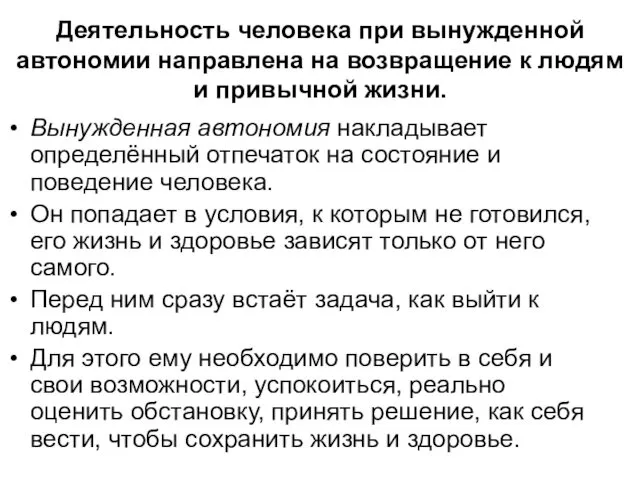 Деятельность человека при вынужденной автономии направлена на возвращение к людям и привычной жизни.

• Вынужденная автономия накладывает определённый отпечаток на состояние и поведение человека.

• Он попадает в условия, к которым не готовился, его жизнь и здоровье зависят только от него самого.

• Перед ним сразу встаёт задача, как выйти к людям.

• Для этого ему необходимо поверить в себя и свои возможности, успокоиться, реально оценить обстановку, принять решение, как себя вести, чтобы сохранить жизнь и здоровье.